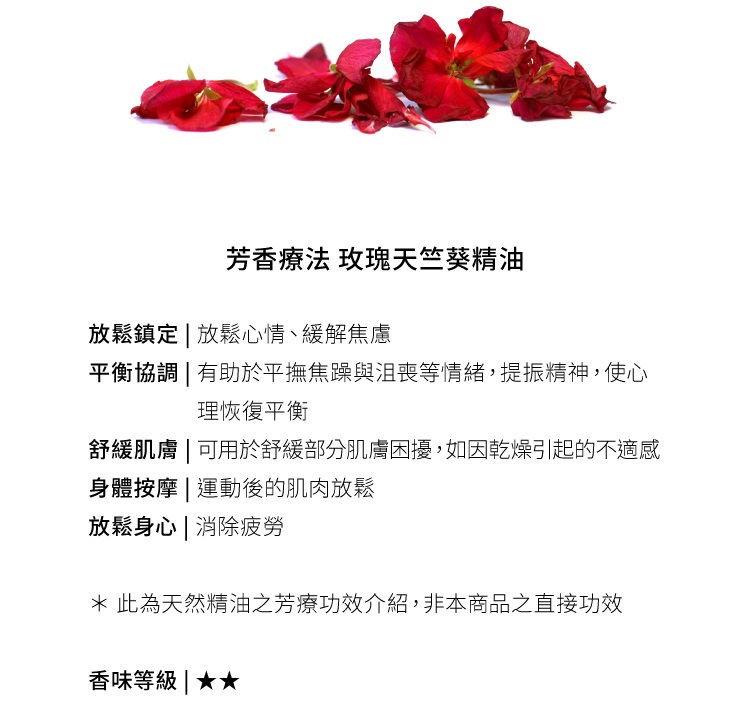 芳香療法 玫瑰天竺葵精油

放鬆鎮定 | 放鬆心情、緩解焦慮
平衡協調 | 有助於平撫焦躁與沮喪等情緒，提振精神，使心理恢復平衡
舒緩肌膚 | 可用於舒緩部分肌膚困擾，如因乾燥引起的不適感
身體按摩 | 運動後的肌肉放鬆
放鬆身心 | 消除疲勞

＊ 此為天然精油之芳療功效介紹，非本商品之直接功效

香味等級 | ★★